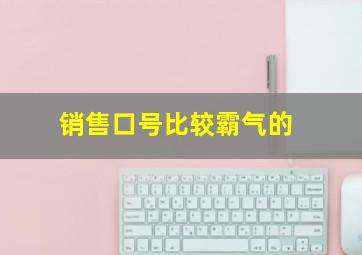 销售口号比较霸气的